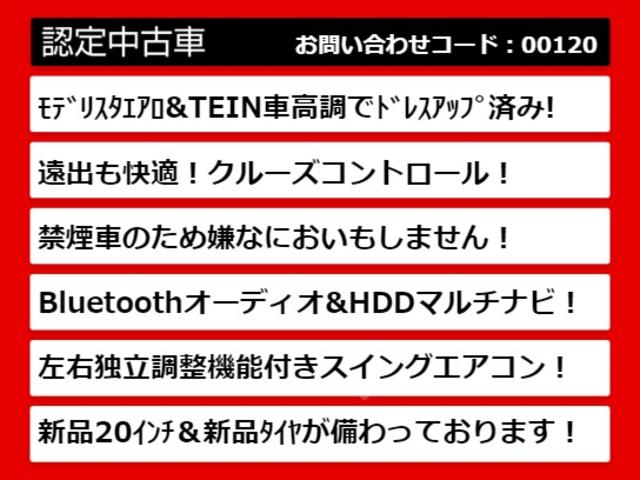 認定中古車　お問い合わせコード：00120

ﾓﾃﾞﾘｽﾀｴｱﾛ&TEIN車高調でﾄﾞﾚｽｱｯﾌﾟ済み!

遠出も快適！クルーズコントロール！

禁煙車のため嫌なにおいもしません！

Bluetoothオーディオ&HDDマルチナビ！

左右独立調整機能付きスイングエアコン！

新品20ｲﾝﾁ＆新品ﾀｲﾔが備わっております！